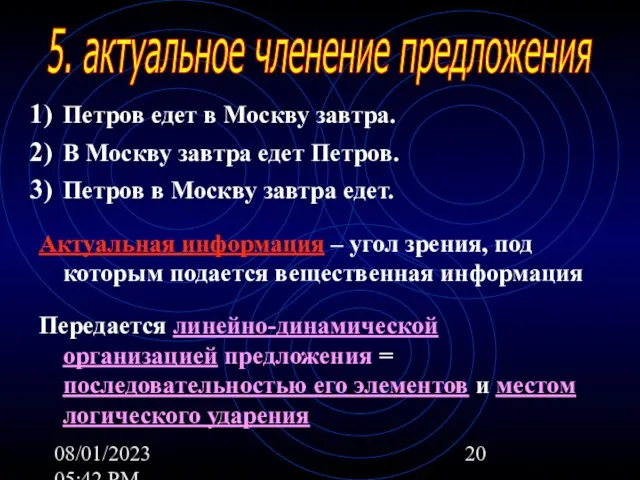 5. актуальное членение предложения

1) Петров едет в Москву завтра.
2) В Москву завтра едет Петров.
3) Петров в Москву завтра едет.

Актуальная информация – угол зрения, под которым подается вещественная информация

Передается линейно-динамической организацией предложения = последовательностью его элементов и местом логического ударения

08/01/2023 05:42 PM

20